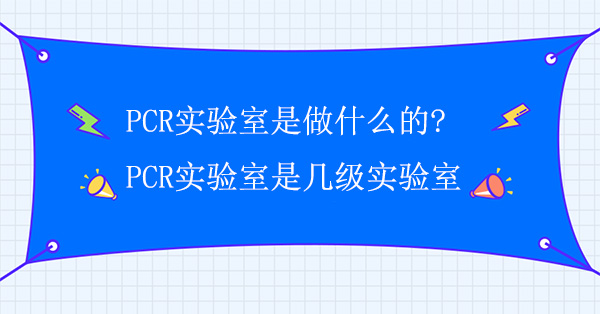 PCR实验室是做什么的?
PCR实验室是几级实验室